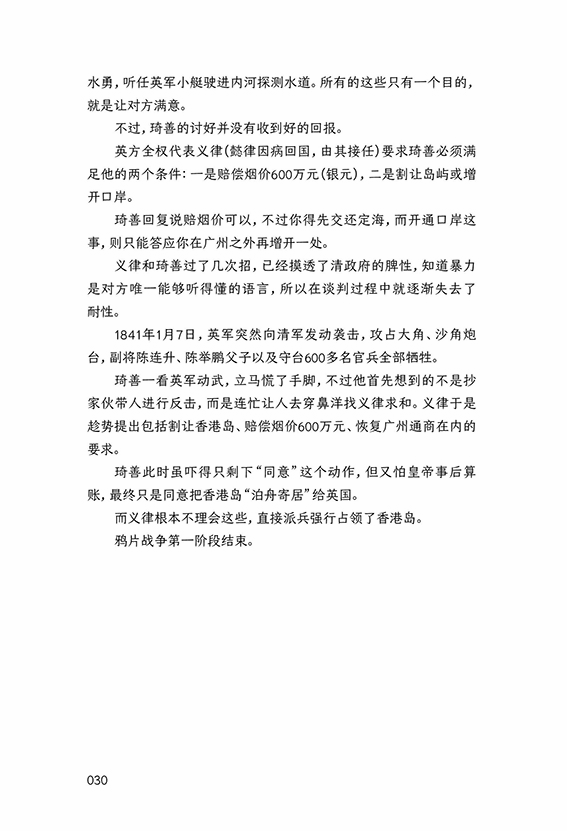 水勇，听任英军小艇驶进内河探测水道。所有的这些只有一个目的，就是让对方满意。

不过，琦善的讨好并没有收到好的回报。

英方全权代表义律（懿律因病回国，由其接任）要求琦善必须满足他的两个条件：一是赔偿烟价600万元（银元），二是割让岛屿或增开口岸。

琦善回复说赔烟价可以，不过你得先交还定海，而开通口岸这事，则只能答应你在广州之外再增开一处。

义律和琦善过了几次招，已经摸透了清政府的脾性，知道暴力是对方唯一能够听得懂的语言，所以在谈判过程中就逐渐失去了耐性。

1841年1月7日，英军突然向清军发动袭击，攻占大角、沙角炮台，副将陈连升、陈举鹏父子以及守台600多名官兵全部牺牲。

琦善一看英军动武，立马慌了手脚，不过他首先想到的不是抄家伙带人进行反击，而是连忙让人去穿鼻洋找义律求和。义律于是趁势提出包括割让香港岛、赔偿烟价600万元、恢复广州通商在内的要求。

琦善此时虽吓得只剩下“同意”这个动作，但又怕皇帝事后算账，最终只是同意把香港岛“泊舟寄居”给英国。

而义律根本不理会这些，直接派兵强行占领了香港岛。

鸦片战争第一阶段结束。

030